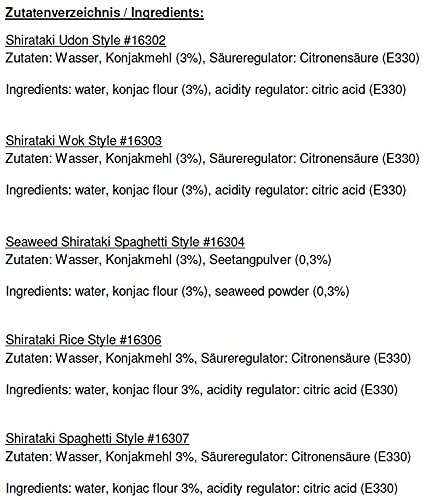 Zutatenverzeichnis / Ingredients:

Shirataki Udon Style #16302
Zutaten: Wasser, Konjakmehl (3%), Säureregulator: Citronensäure (E330)

Ingredients: water, konjac flour (3%), acidity regulator: citric acid (E330)

Shirataki Wok Style #16303
Zutaten: Wasser, Konjakmehl (3%), Säureregulator: Citronensäure (E330)

Ingredients: water, konjac flour (3%), acidity regulator: citric acid (E330)

Seaweed Shirataki Spaghetti Style #16304
Zutaten: Wasser, Konjakmehl (3%), Seetangpulver (0,3%)

Ingredients: water, konjac flour (3%), seaweed powder (0,3%)

Shirataki Rice Style #16306
Zutaten: Wasser, Konjakmehl 3%, Säureregulator: Citronensäure (E330)

Ingredients: water, konjac flour 3%, acidity regulator: citric acid (E330)

Shirataki Spaghetti Style #16307
Zutaten: Wasser, Konjakmehl 3%, Säureregulator: Citronensäure (E330)

Ingredients: water, konjac flour 3%, acidity regulator: citric acid (E330)